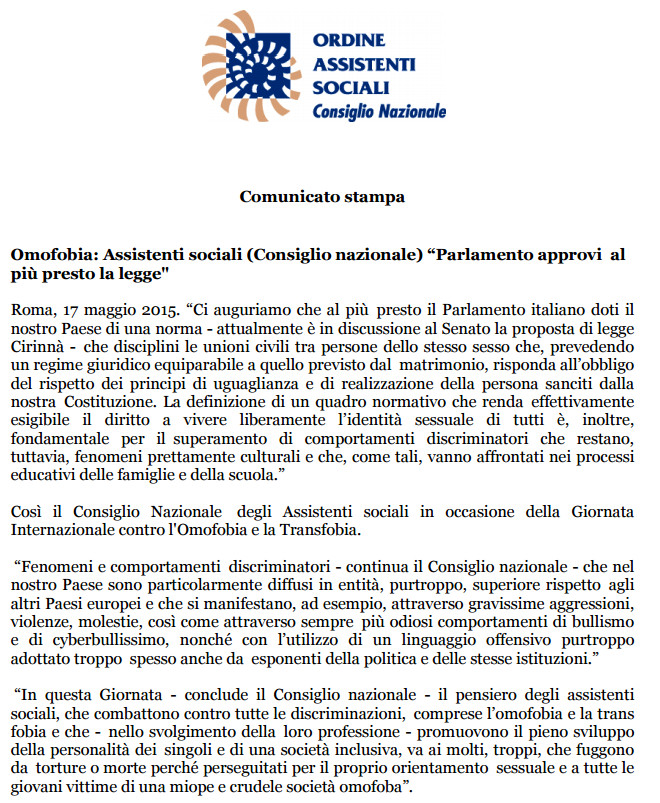 ORDINE
ASSISTENTI
SOCIALI
Consiglio Nazionale

Comunicato stampa

Omofobia: Assistenti sociali (Consiglio nazionale) “Parlamento approvi al più presto la legge"

Roma, 17 maggio 2015. “Ci auguriamo che al più presto il Parlamento italiano doti il nostro Paese di una norma - attualmente è in discussione al Senato la proposta di legge Cirinnà - che disciplini le unioni civili tra persone dello stesso sesso che, prevedendo un regime giuridico equiparabile a quello previsto dal matrimonio, risponda all’obbligo del rispetto dei principi di uguaglianza e di realizzazione della persona sanciti dalla nostra Costituzione. La definizione di un quadro normativo che renda effettivamente esigibile il diritto a vivere liberamente l’identità sessuale di tutti è, inoltre, fondamentale per il superamento di comportamenti discriminatori che restano, tuttavia, fenomeni prettamente culturali e che, come tali, vanno affrontati nei processi educativi delle famiglie e della scuola.”

Così il Consiglio Nazionale degli Assistenti sociali in occasione della Giornata Internazionale contro l'Omofobia e la Transfobia.

“Fenomeni e comportamenti discriminatori - continua il Consiglio nazionale - che nel nostro Paese sono particolarmente diffusi in entità, purtroppo, superiore rispetto agli altri Paesi europei e che si manifestano, ad esempio, attraverso gravissime aggressioni, violenze, molestie, così come attraverso sempre più odiosi comportamenti di bullismo e di cyberbullissimo, nonché con l’utilizzo di un linguaggio offensivo purtroppo adottato troppo spesso anche da esponenti della politica e delle stesse istituzioni.”

“In questa Giornata - conclude il Consiglio nazionale - il pensiero degli assistenti sociali, che combattono contro tutte le discriminazioni, comprese l’omofobia e la trans fobia e che - nello svolgimento della loro professione - promuovono il pieno sviluppo della personalità dei singoli e di una società inclusiva, va ai molti, troppi, che fuggono da torture o morte perché perseguitati per il proprio orientamento sessuale e a tutte le giovani vittime di una miope e crudele società omofoba”.